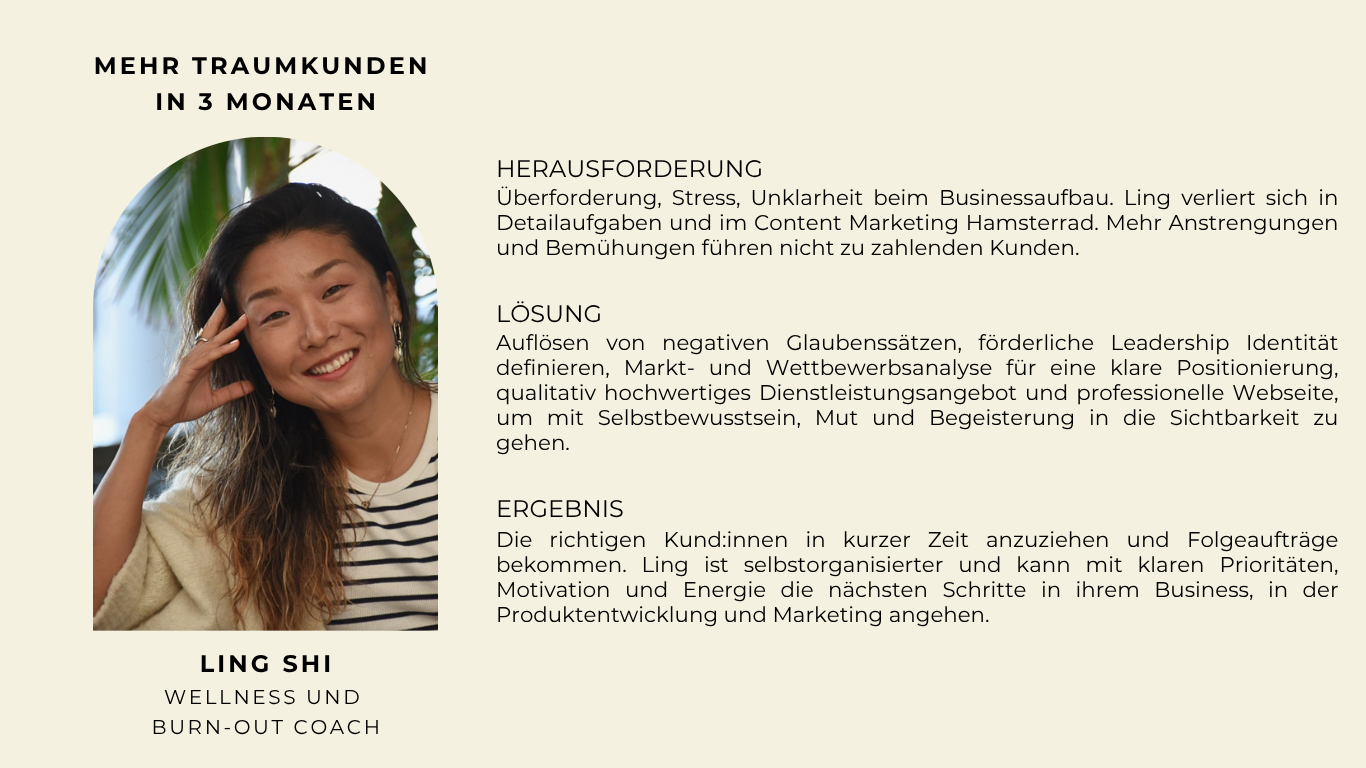 MEHR TRAUMKUNDEN
IN 3 MONATEN

LING SHI
WELLNESS UND
BURN-OUT COACH

HERAUSFORDERUNG
Überforderung, Stress, Unklarheit beim Businessaufbau. Ling verliert sich in Detailaufgaben und im Content Marketing Hamsterrad. Mehr Anstrengungen und Bemühungen führen nicht zu zahlenden Kunden.

LÖSUNG
Auflösen von negativen Glaubenssätzen, förderliche Leadership Identität definieren, Markt- und Wettbewerbsanalyse für eine klare Positionierung, qualitativ hochwertiges Dienstleistungsangebot und professionelle Webseite, um mit Selbstbewusstsein, Mut und Begeisterung in die Sichtbarkeit zu gehen.

ERGEBNIS
Die richtigen Kund:innen in kurzer Zeit anzuziehen und Folgeaufträge bekommen. Ling ist selbstorganisierter und kann mit klaren Prioritäten, Motivation und Energie die nächsten Schritte in ihrem Business, in der Produktentwicklung und Marketing angehen.